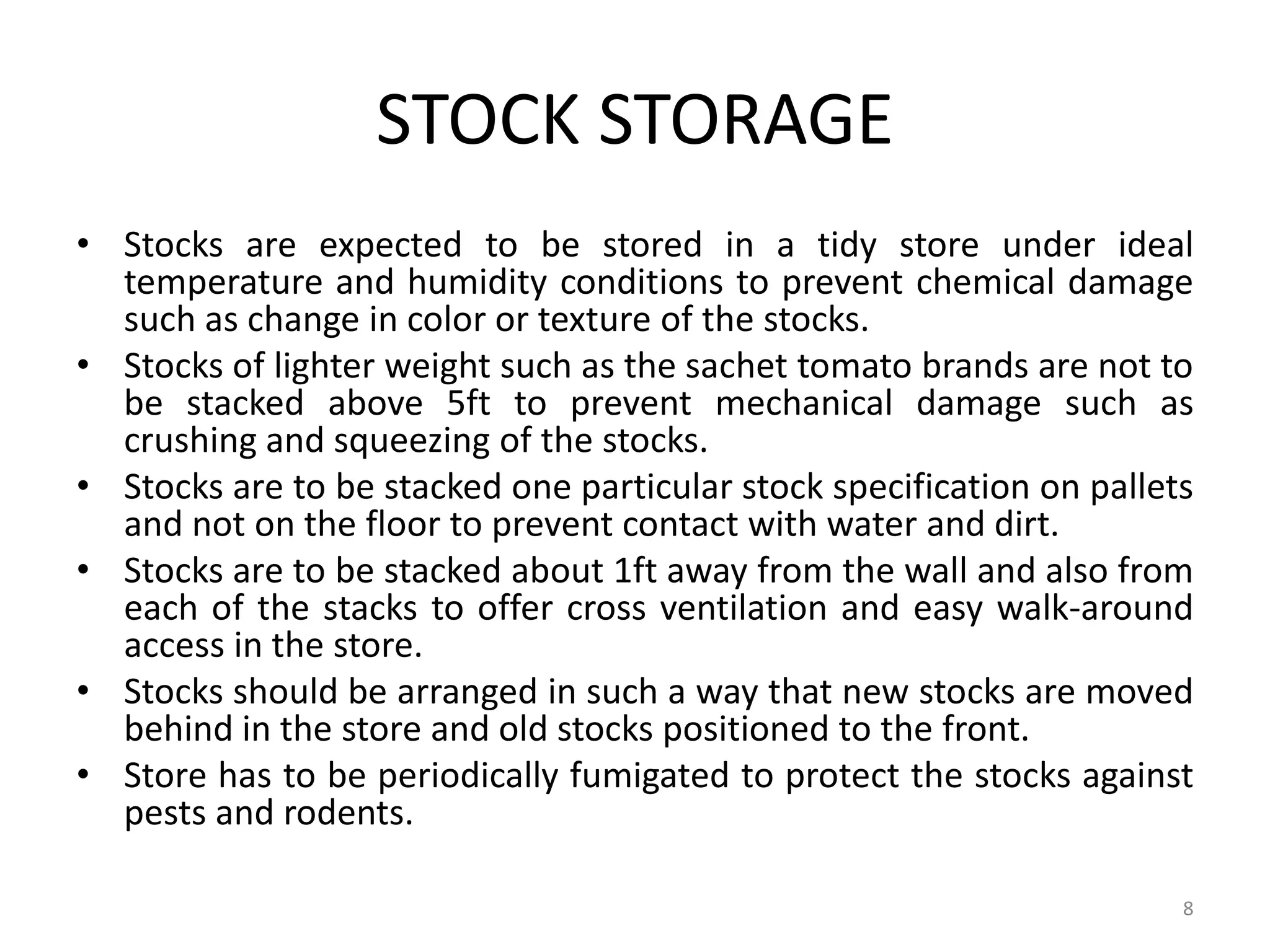 STOCK STORAGE

• Stocks are expected to be stored in a tidy store under ideal temperature and humidity conditions to prevent chemical damage such as change in color or texture of the stocks.
• Stocks of lighter weight such as the sachet tomato brands are not to be stacked above 5ft to prevent mechanical damage such as crushing and squeezing of the stocks.
• Stocks are to be stacked one particular stock specification on pallets and not on the floor to prevent contact with water and dirt.
• Stocks are to be stacked about 1ft away from the wall and also from each of the stacks to offer cross ventilation and easy walk-around access in the store.
• Stocks should be arranged in such a way that new stocks are moved behind in the store and old stocks positioned to the front.
• Store has to be periodically fumigated to protect the stocks against pests and rodents.

8